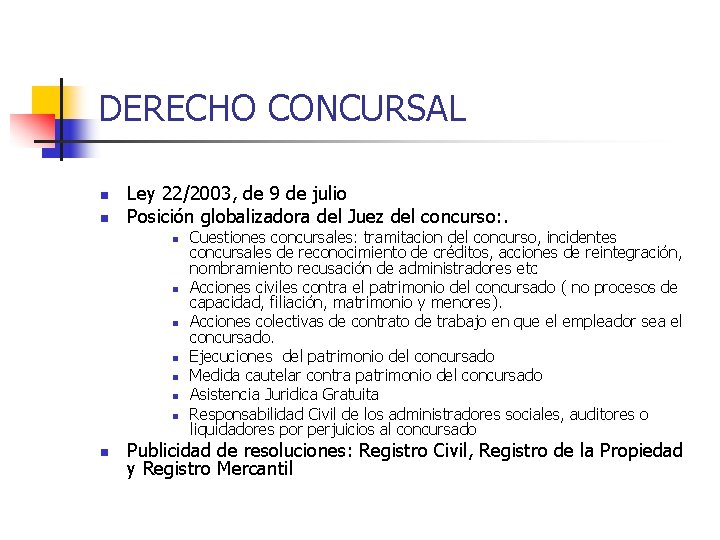 DERECHO CONCURSAL

- Ley 22/2003, de 9 de julio
- Posición globalizadora del Juez del concurso:.
  - Cuestiones concursales: tramitacion del concurso, incidentes concursales de reconocimiento de créditos, acciones de reintegración, nombramiento recusación de administradores etc
  - Acciones civiles contra el patrimonio del concursado ( no procesos de capacidad, filiación, matrimonio y menores).
  - Acciones colectivas de contrato de trabajo en que el empleador sea el concursado.
  - Ejecuciones del patrimonio del concursado
  - Medida cautelar contra patrimonio del concursado
  - Asistencia Juridica Gratuita
  - Responsabilidad Civil de los administradores sociales, auditores o liquidadores por perjuicios al concursado
- Publicidad de resoluciones: Registro Civil, Registro de la Propiedad y Registro Mercantil